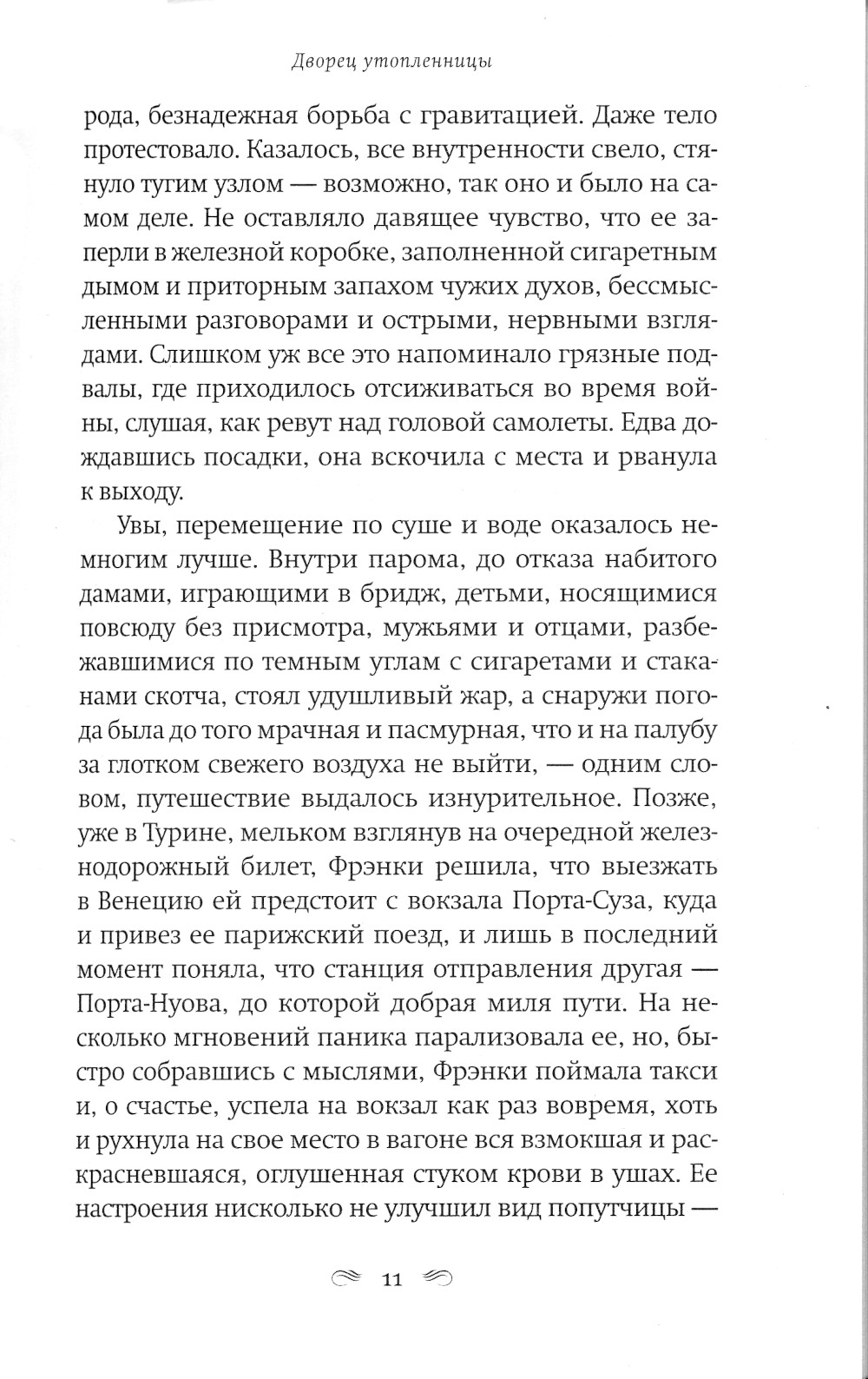 Дворец утопленницы

рода, безнадежная борьба с гравитацией. Даже тело протестовало. Казалось, все внутренности свело, стянуло тугим узлом — возможно, так оно и было на самом деле. Не оставляло давящее чувство, что ее заперли в железной коробке, заполненной сигаретным дымом и приторным запахом чужих духов, бессмысленными разговорами и острыми, нервными взглядами. Слишком уж все это напоминало грязные подвалы, где приходилось отсиживаться во время войны, слушая, как ревут над головой самолеты. Едва дождавшись посадки, она вскочила с места и рванула к выходу.

Увы, перемещение по суше и воде оказалось немногим лучше. Внутри парома, до отказа набитого дамами, играющими в бридж, детьми, носящимися повсюду без присмотра, мужьями и отцами, разбежавшимися по темным углам с сигаретами и стаканами скотча, стоял удушливый жар, а снаружи погода была до того мрачная и пасмурная, что и на палубу за глотком свежего воздуха не выйти, — одним словом, путешествие выдалось изнурительное. Позже, уже в Турине, мельком взглянув на очередной железнодорожный билет, Фрэнки решила, что выезжать в Венецию ей предстоит с вокзала Порта-Суза, куда и привез ее парижский поезд, и лишь в последний момент поняла, что станция отправления другая — Порта-Нуова, до которой добрая миля пути. На несколько мгновений паника парализовала ее, но, быстро собравшись с мыслями, Фрэнки поймала такси и, о счастье, успела на вокзал как раз вовремя, хоть и рухнула на свое место в вагоне вся взмокшая и раскрасневшаяся, оглушенная стуком крови в ушах. Ее настроения нисколько не улучшил вид попутчицы —

11